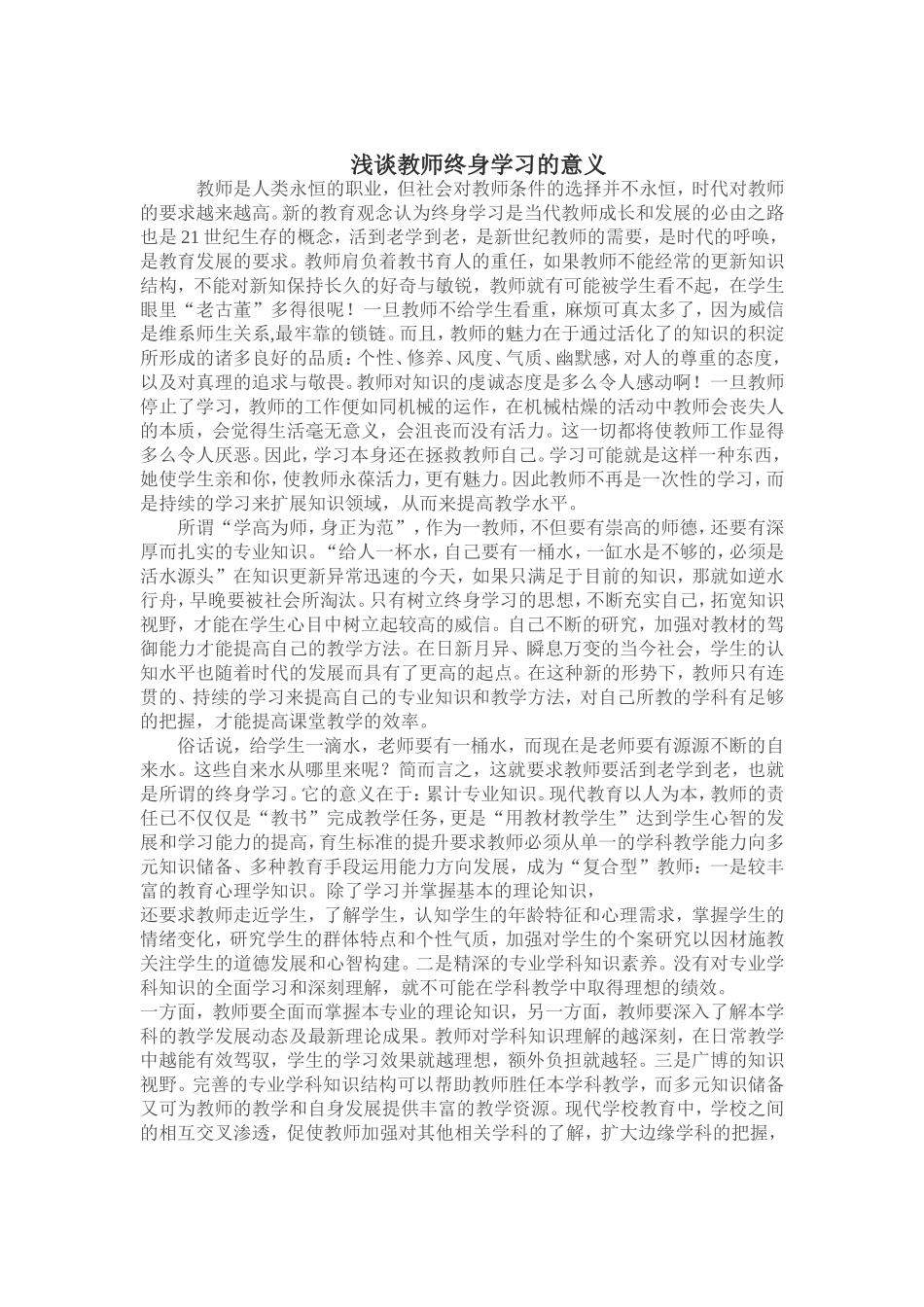 浅谈教师终身学习的意义

教师是人类永恒的职业，但社会对教师条件的选择并不永恒，时代对教师的要求越来越高。新的教育观念认为终身学习是当代教师成长和发展的必由之路也是21世纪生存的概念，活到老学到老，是新世纪教师的需要，是时代的呼唤，是教育发展的要求。教师肩负着教书育人的重任，如果教师不能经常的更新知识结构，不能对新知保持长久的好奇与敏锐，教师就有可能被学生看不起，在学生眼里“老古董”多得很呢！一旦教师不给学生看重，麻烦可真太多了，因为威信是维系师生关系,最牢靠的锁链。而且，教师的魅力在于通过活化了的知识的积淀所形成的诸多良好的品质：个性、修养、风度、气质、幽默感，对人的尊重的态度，以及对真理的追求与敬畏。教师对知识的虔诚态度是多么令人感动啊！一旦教师停止了学习，教师的工作便如同机械的运作，在机械枯燥的活动中教师会丧失人的本质，会觉得生活毫无意义，会沮丧而没有活力。这一切都将使教师工作显得多么令人厌恶。因此，学习本身还在拯救教师自己。学习可能就是这样一种东西，她使学生亲和你，使教师永葆活力，更有魅力。因此教师不再是一次性的学习，而是持续的学习来扩展知识领域，从而来提高教学水平。

所谓“学高为师，身正为范”，作为一教师，不但要有崇高的师德，还要有深厚而扎实的专业知识。“给人一杯水，自己要有一桶水，一缸水是不够的，必须是活水源头”在知识更新异常迅速的今天，如果只满足于目前的知识，那就如逆水行舟，早晚要被社会所淘汰。只有树立终身学习的思想，不断充实自己，拓宽知识视野，才能在学生心目中树立起较高的威信。自己不断的研究，加强对教材的驾御能力才能提高自己的教学方法。在日新月异、瞬息万变的当今社会，学生的认知水平也随着时代的发展而具有了更高的起点。在这种新的形势下，教师只有连贯的、持续的学习来提高自己的专业知识和教学方法，对自己所教的学科有足够的把握，才能提高课堂教学的效率。

俗话说，给学生一滴水，老师要有一桶水，而现在是老师要有源源不断的自来水。这些自来水从哪里来呢？简而言之，这就要求教师要活到老学到老，也就是所谓的终身学习。它的意义在于：累计专业知识。现代教育以人为本，教师的责任已不仅仅是“教书”完成教学任务，更是“用教材教学生”达到学生心智的发展和学习能力的提高，育生标准的提升要求教师必须从单一的学科教学能力向多元知识储备、多种教育手段运用能力方向发展，成为“复合型”教师：一是较丰富的教育心理学知识。除了学习并掌握基本的理论知识，
还要求教师走近学生，了解学生，认知学生的年龄特征和心理需求，掌握学生的情绪变化，研究学生的群体特点和个性气质，加强对学生的个案研究以因材施教关注学生的道德发展和心智构建。二是精深的专业学科知识素养。没有对专业学科知识的全面学习和深刻理解，就不可能在学科教学中取得理想的绩效。
一方面，教师要全面而掌握本专业的理论知识，另一方面，教师要深入了解本学科的教学发展动态及最新理论成果。教师对学科知识理解的越深刻，在日常教学中越能有效驾驭，学生的学习效果就越理想，额外负担就越轻。三是广博的知识视野。完善的专业学科知识结构可以帮助教师胜任本学科教学，而多元知识储备又可为教师的教学和自身发展提供丰富的教学资源。现代学校教育中，学校之间的相互交叉渗透，促使教师加强对其他相关学科的了解，扩大边缘学科的把握，